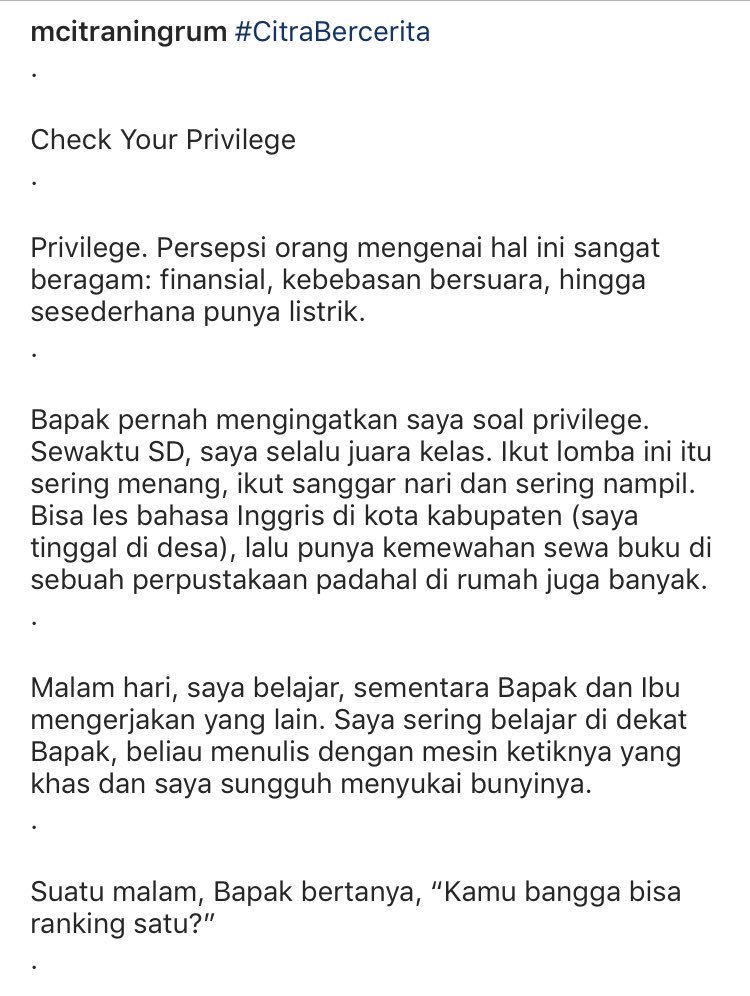 mcitraningrum #CitraBercerita
.

Check Your Privilege
.

Privilege. Persepsi orang mengenai hal ini sangat beragam: finansial, kebebasan bersuara, hingga sesederhana punya listrik.
.

Bapak pernah mengingatkan saya soal privilege. Sewaktu SD, saya selalu juara kelas. Ikut lomba ini itu sering menang, ikut sanggar nari dan sering nampil. Bisa les bahasa Inggris di kota kabupaten (saya tinggal di desa), lalu punya kemewahan sewa buku di sebuah perpustakaan padahal di rumah juga banyak.
.

Malam hari, saya belajar, sementara Bapak dan Ibu mengerjakan yang lain. Saya sering belajar di dekat Bapak, beliau menulis dengan mesin ketiknya yang khas dan saya sungguh menyukai bunyinya.
.

Suatu malam, Bapak bertanya, “Kamu bangga bisa ranking satu?”
.